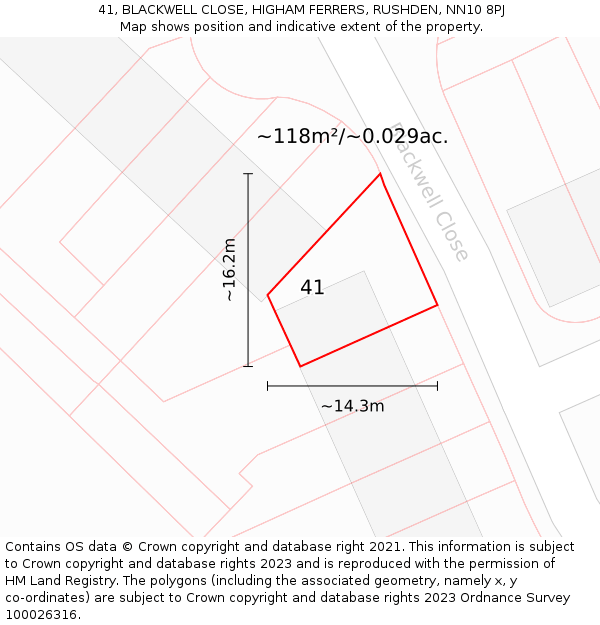 41, BLACKWELL CLOSE, HIGHAM FERRERS, RUSHDEN, NN10 8PJ
Map shows position and indicative extent of the property.

~118m²/~0.029ac.

Blackwell Close

~16.2m

41

~14.3m

Contains OS data © Crown copyright and database right 2021. This information is subject to Crown copyright and database rights 2023 and is reproduced with the permission of HM Land Registry. The polygons (including the associated geometry, namely x, y co-ordinates) are subject to Crown copyright and database rights 2023 Ordnance Survey 100026316.